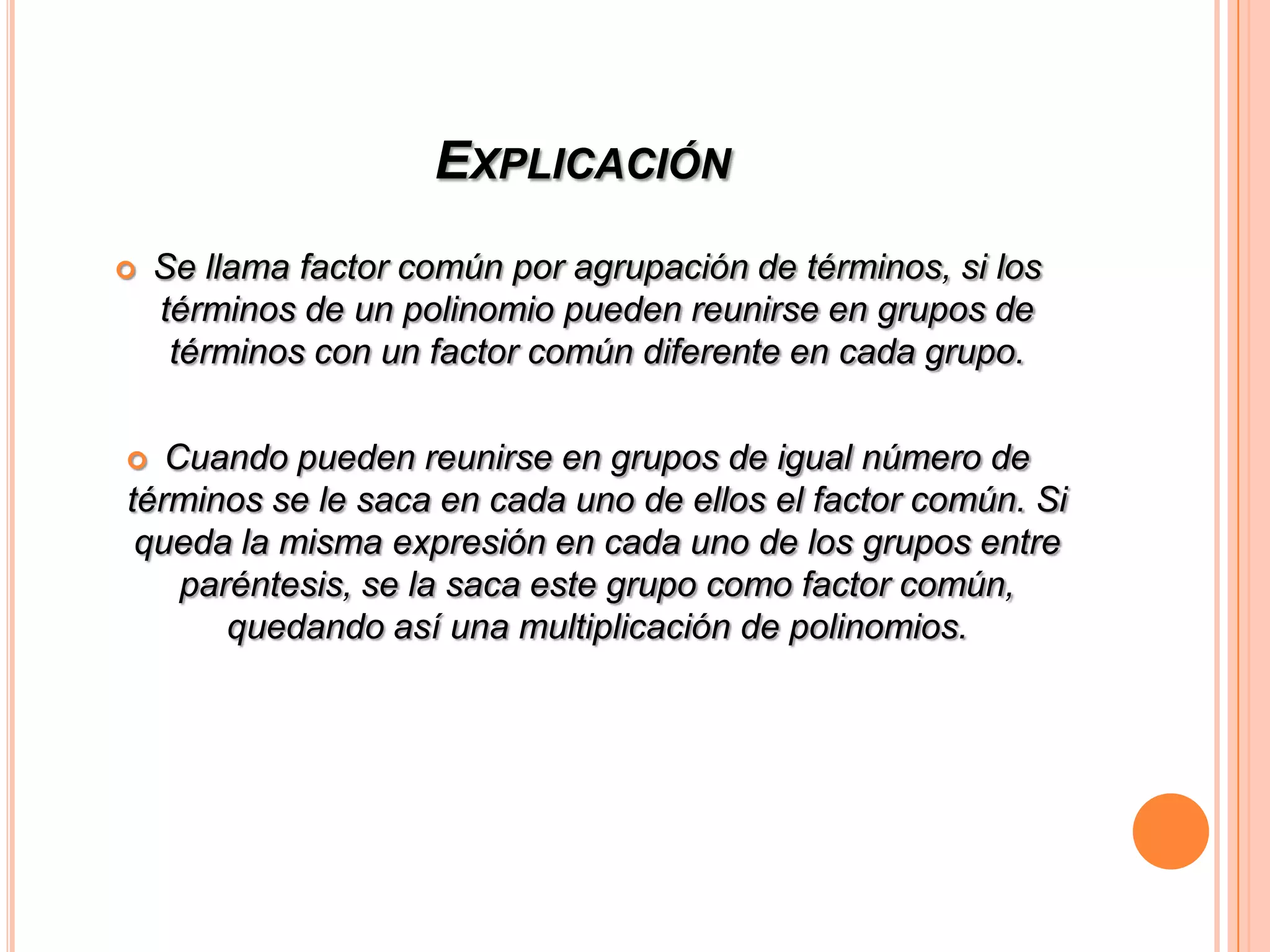 EXPLICACIÓN

Se llama factor común por agrupación de términos, si los términos de un polinomio pueden reunirse en grupos de términos con un factor común diferente en cada grupo.

Cuando pueden reunirse en grupos de igual número de términos se le saca en cada uno de ellos el factor común. Si queda la misma expresión en cada uno de los grupos entre paréntesis, se la saca este grupo como factor común, quedando así una multiplicación de polinomios.